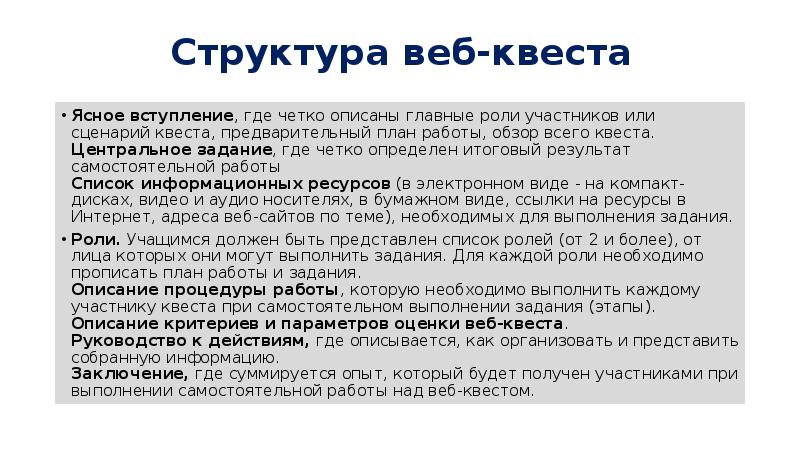 Структура веб-квеста

• Ясное вступление, где четко описаны главные роли участников или сценарий квеста, предварительный план работы, обзор всего квеста.
Центральное задание, где четко определен итоговый результат самостоятельной работы
Список информационных ресурсов (в электронном виде - на компакт-дисках, видео и аудио носителях, в бумажном виде, ссылки на ресурсы в Интернет, адреса веб-сайтов по теме), необходимых для выполнения задания.

• Роли. Учащимся должен быть представлен список ролей (от 2 и более), от лица которых они могут выполнить задания. Для каждой роли необходимо прописать план работы и задания.
Описание процедуры работы, которую необходимо выполнить каждому участнику квеста при самостоятельном выполнении задания (этапы).
Описание критериев и параметров оценки веб-квеста.
Руководство к действиям, где описывается, как организовать и представить собранную информацию.
Заключение, где суммируется опыт, который будет получен участниками при выполнении самостоятельной работы над веб-квестом.